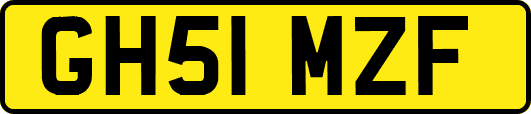 GH51 MZF